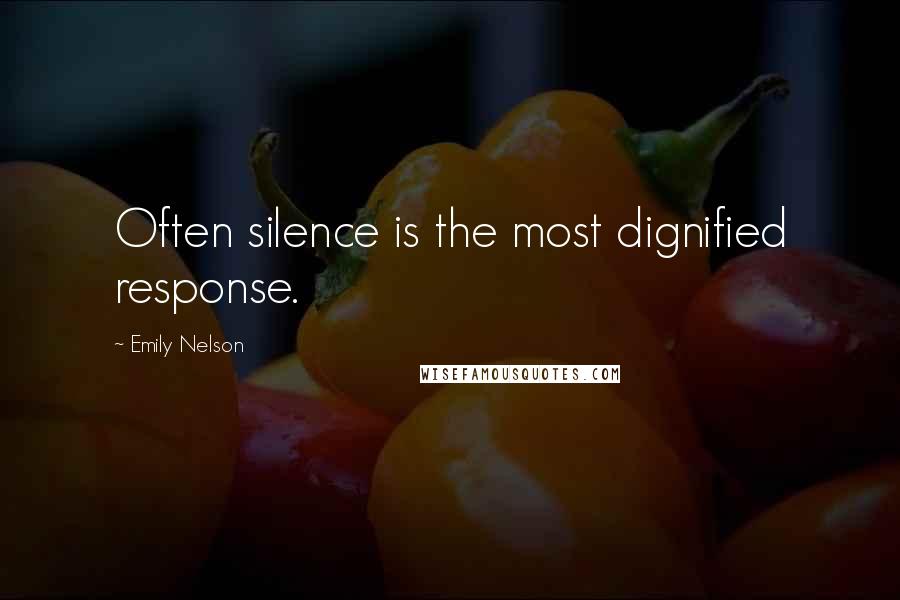 Often silence is the most dignified response.

~ Emily Nelson

WISEFAMOUSQUOTES.COM